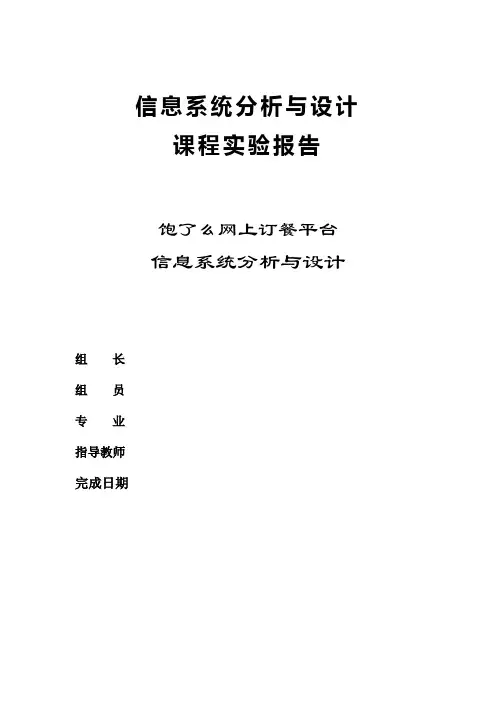 信息系统分析与设计

课程实验报告

饱了么网上订餐平台

信息系统分析与设计

组　　长

组　　员

专　　业

指导教师

完成日期